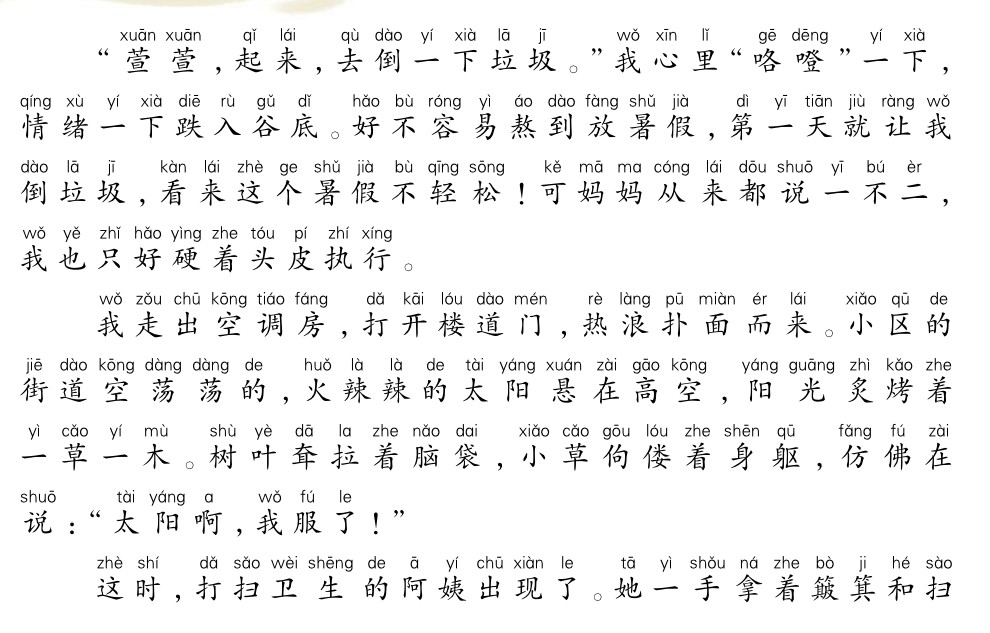 xuān xuān qǐ lái qù dào yí xià lā jī wǒ xīn lǐ gē dēng yí xià
“萱萱，起来，去倒一下垃圾。”我心里“咯噔”一下，
qíng xù yí xià diē rù gǔ dǐ hǎo bù róng yì áo dào fàng shǔ jià dì yī tiān jiù ràng wǒ
情绪一下跌入谷底。好不容易熬到放暑假，第一天就让我
dào lā jī kàn lái zhè ge shǔ jià bù qīng sōng kě mā ma cóng lái dōu shuō yī bú èr
倒垃圾，看来这个暑假不轻松！可妈妈从来都说一不二，
wǒ yě zhǐ hǎo yìng zhe tóu pí zhí xíng
我也只好硬着头皮执行。

wǒ zǒu chū kōng tiáo fáng dǎ kāi lóu dào mén rè làng pū miàn ér lái xiǎo qū de
我走出空调房，打开楼道门，热浪扑面而来。小区的
jiē dào kōng dàng dàng de huǒ là là de tài yáng xuán zài gāo kōng yáng guāng zhì kǎo zhe
街道空荡荡的，火辣辣的太阳悬在高空，阳光炙烤着
yì cǎo yí mù shù yè dā la zhe nǎo dai xiǎo cǎo gōu lóu zhe shēn qū fǎng fú zài
一草一木。树叶耷拉着脑袋，小草佝偻着身躯，仿佛在
shuō tài yáng a wǒ fú le
说：“太阳啊，我服了！”

zhè shí dǎ sǎo wèi shēng de ā yí chū xiàn le tā yì shǒu ná zhe bò ji hé sào
这时，打扫卫生的阿姨出现了。她一手拿着簸箕和扫